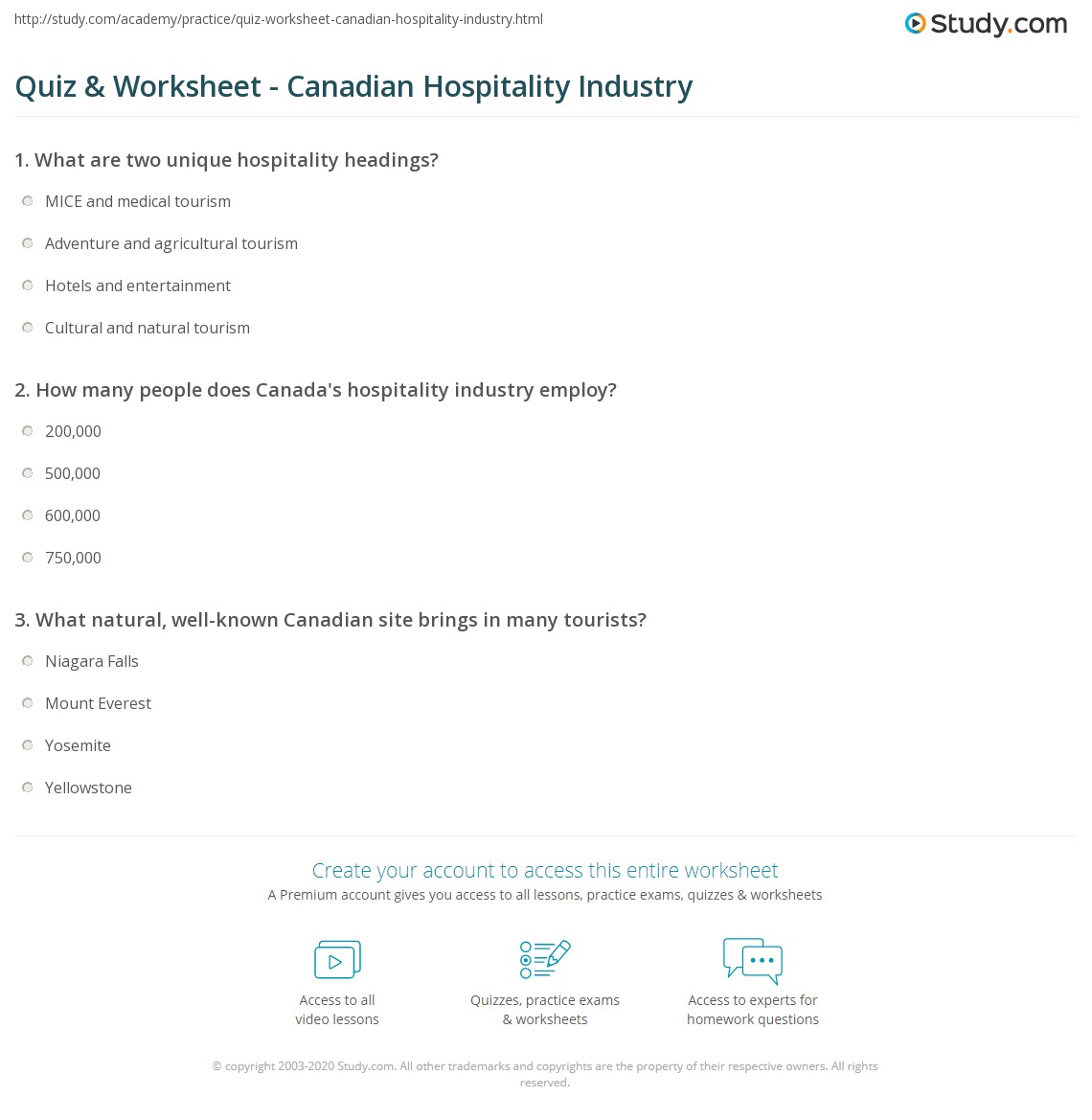 http://study.com/academy/practice/quiz-worksheet-canadian-hospitality-industry.html

Study.com

Quiz & Worksheet - Canadian Hospitality Industry

1. What are two unique hospitality headings?

MICE and medical tourism

Adventure and agricultural tourism

Hotels and entertainment

Cultural and natural tourism

2. How many people does Canada's hospitality industry employ?

200,000

500,000

600,000

750,000

3. What natural, well-known Canadian site brings in many tourists?

Niagara Falls

Mount Everest

Yosemite

Yellowstone

Create your account to access this entire worksheet

A Premium account gives you access to all lessons, practice exams, quizzes & worksheets

Access to all video lessons

Quizzes, practice exams & worksheets

Access to experts for homework questions

© copyright 2003-2020 Study.com. All other trademarks and copyrights are the property of their respective owners. All rights reserved.